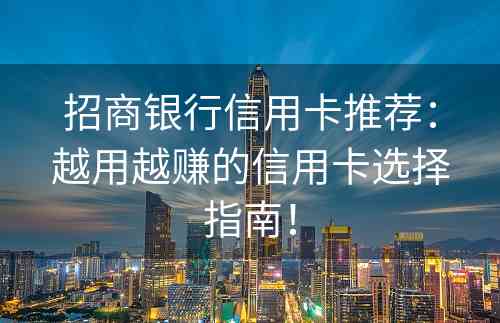 招商银行信用卡推荐：越用越赚的信用卡选择指南！